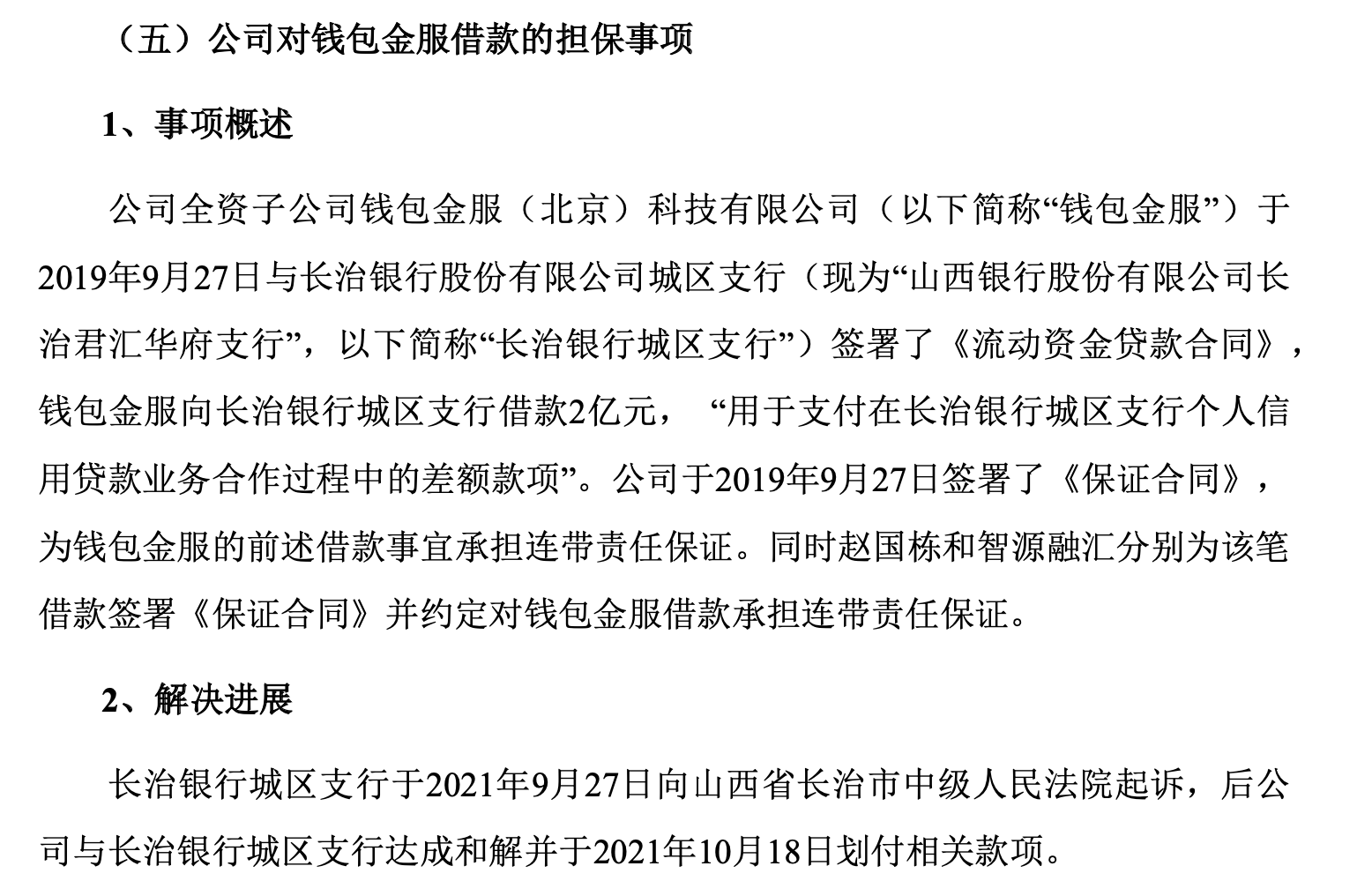 （五）公司对钱包金服借款的担保事项

1、事项概述

公司全资子公司钱包金服（北京）科技有限公司（以下简称“钱包金服”）于2019年9月27日与长治银行股份有限公司城区支行（现为“山西银行股份有限公司长治君汇华府支行”，以下简称“长治银行城区支行”）签署了《流动资金贷款合同》，钱包金服向长治银行城区支行借款2亿元，“用于支付在长治银行城区支行个人信用贷款业务合作过程中的差额款项”。公司于2019年9月27日签署了《保证合同》，为钱包金服的前述借款事宜承担连带责任保证。同时赵国栋和智源融汇分别为该笔借款签署《保证合同》并约定对钱包金服借款承担连带责任保证。

2、解决进展

长治银行城区支行于2021年9月27日向山西省长治市中级人民法院起诉，后公司与长治银行城区支行达成和解并于2021年10月18日划付相关款项。